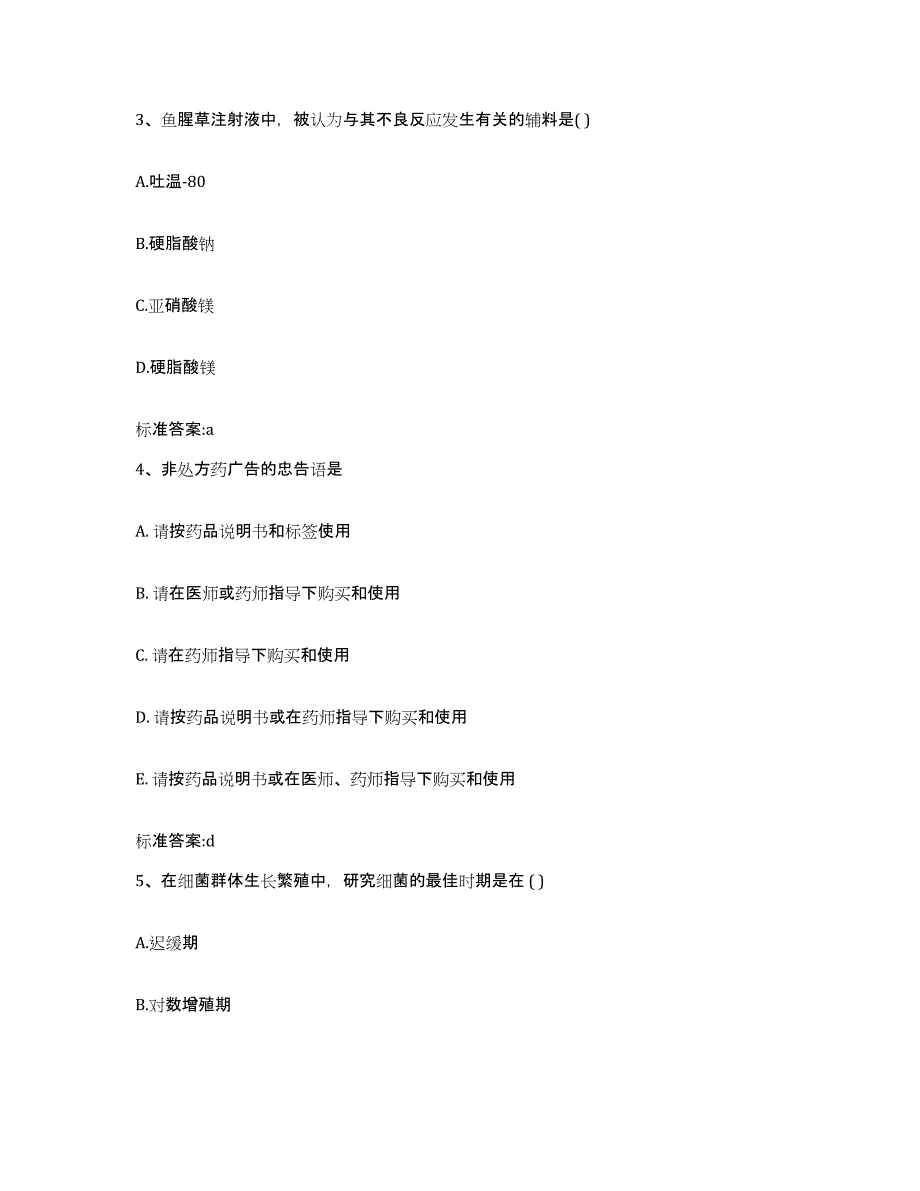 3、鱼腥草注射液中，被认为与其不良反应发生有关的辅料是( )

A.吐温-80

B.硬脂酸钠

C.亚硝酸镁

D.硬脂酸镁

标准答案:a

4、非处方药广告的忠告语是

A. 请按药品说明书和标签使用

B. 请在医师或药师指导下购买和使用

C. 请在药师指导下购买和使用

D. 请按药品说明书或在药师指导下购买和使用

E. 请按药品说明书或在医师、药师指导下购买和使用

标准答案:d

5、在细菌群体生长繁殖中，研究细菌的最佳时期是在 ( )

A.迟缓期

B.对数增殖期